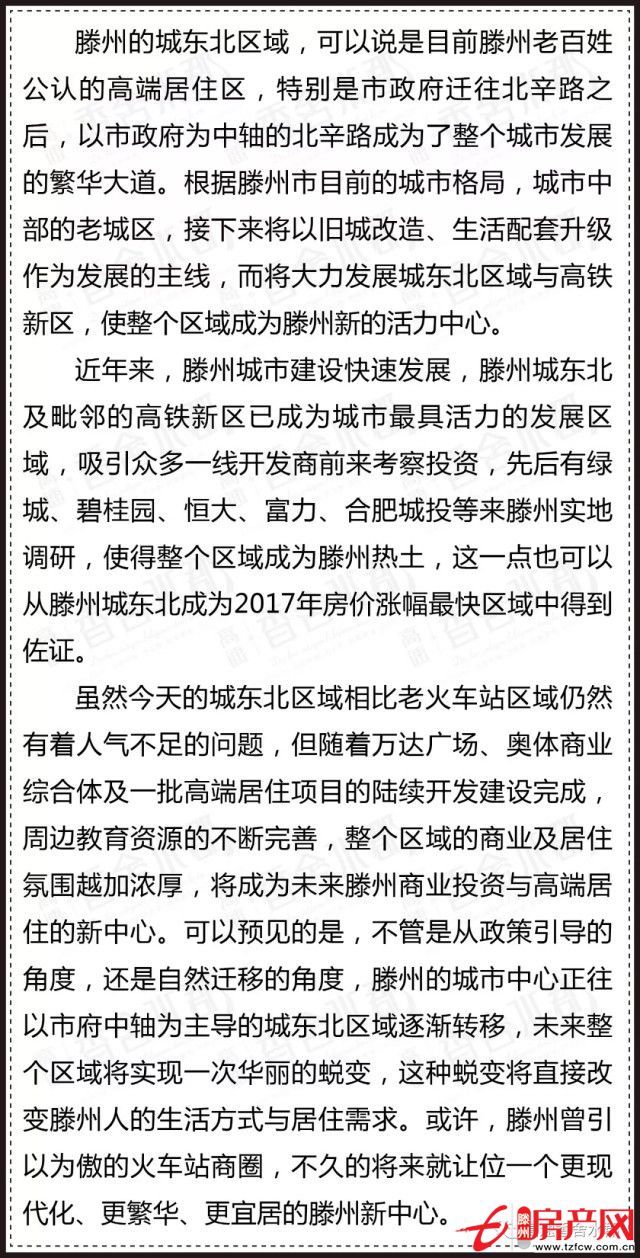 滕州的城东北区域，可以说是目前滕州老百姓公认的高端居住区，特别是市政府迁往北辛路之后，以市政府为中轴的北辛路成为了整个城市发展的繁华大道。根据滕州市目前的城市格局，城市中部的老城区，接下来将以旧城改造、生活配套升级作为发展的主线，而将大力发展城东北区域与高铁新区，使整个区域成为滕州新的活力中心。

近年来，滕州城市建设快速发展，滕州城东北及毗邻的高铁新区已成为城市最具活力的发展区域，吸引众多一线开发商前来考察投资，先后有绿城、碧桂园、恒大、富力、合肥城投等来滕州实地调研，使得整个区域成为滕州热土，这一点也可以从滕州城东北成为2017年房价涨幅最快区域中得到佐证。

虽然今天的城东北区域相比老火车站区域仍然有着人气不足的问题，但随着万达广场、奥体商业综合体及一批高端居住项目的陆续开发建设完成，周边教育资源的不断完善，整个区域的商业及居住氛围越加浓厚，将成为未来滕州商业投资与高端居住的新中心。可以预见的是，不管是从政策引导的角度，还是自然迁移的角度，滕州的城市中心正往以市府中轴为主导的城东北区域逐渐转移，未来整个区域将实现一次华丽的蜕变，这种蜕变将直接改变滕州人的生活方式与居住需求。或许，滕州曾引以为傲的火车站商圈，不久的将来就让位一个更现代化、更繁华、更宜居的滕州新中心。

滕州 房产网
www.tzfcw.com